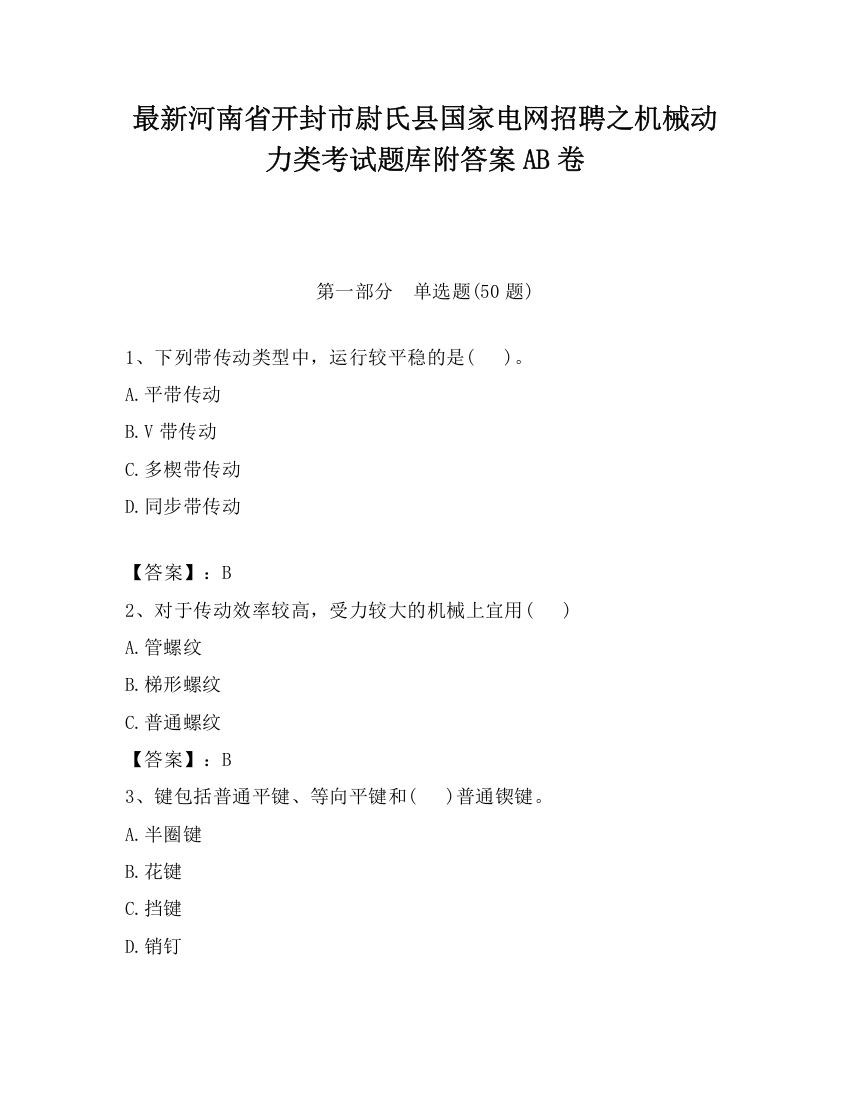 最新河南省开封市尉氏县国家电网招聘之机械动力类考试题库附答案AB卷

第一部分　单选题(50题)

1、下列带传动类型中，运行较平稳的是(　　)。

A.平带传动

B.V带传动

C.多楔带传动

D.同步带传动

【答案】：B

2、对于传动效率较高，受力较大的机械上宜用(　　)

A.管螺纹

B.梯形螺纹

C.普通螺纹

【答案】：B

3、键包括普通平键、等向平键和(　　)普通锲键。

A.半圈键

B.花键

C.挡键

D.销钉